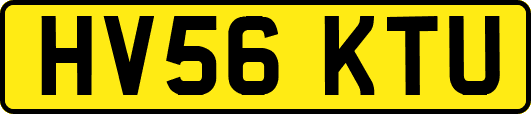 HV56 KTU